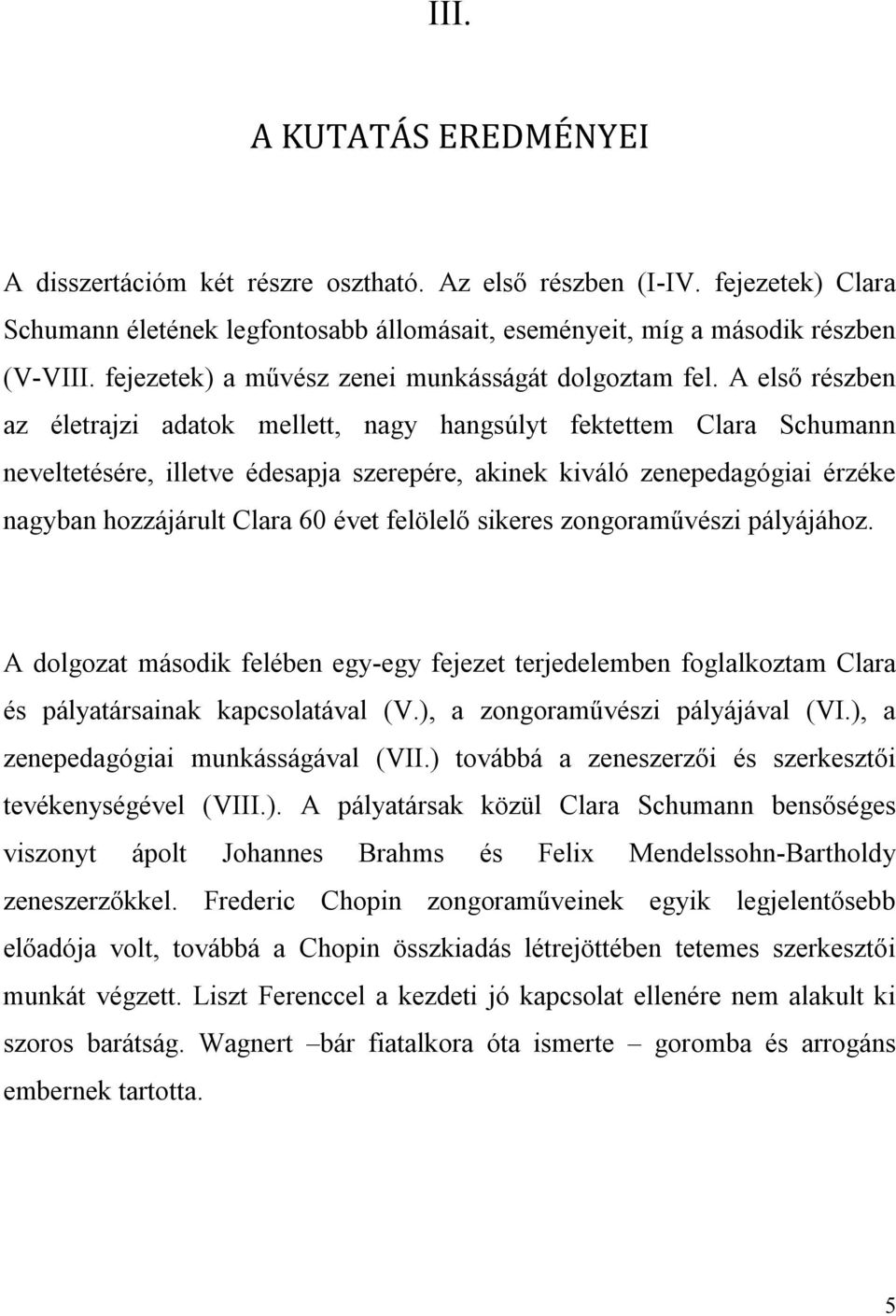 III.

A KUTATÁS EREDMÉNYEI

A disszertációm két részre osztható. Az első részben (I-IV. fejezetek) Clara Schumann életének legfontosabb állomásait, eseményeit, míg a második részben (V-VIII. fejezetek) a művész zenei munkásságát dolgoztam fel. A első részben az életrajzi adatok mellett, nagy hangsúlyt fektettem Clara Schumann neveltetésére, illetve édesapja szerepére, akinek kiváló zenepedagógiai érzéke nagyban hozzájárult Clara 60 évet felölelő sikeres zongoraművészi pályájához.

A dolgozat második felében egy-egy fejezet terjedelemben foglalkoztam Clara és pályatársainak kapcsolatával (V.), a zongoraművészi pályájával (VI.), a zenepedagógiai munkásságával (VII.) továbbá a zeneszerzői és szerkesztői tevékenységével (VIII.). A pályatársak közül Clara Schumann bensőséges viszonyt ápolt Johannes Brahms és Felix Mendelssohn-Bartholdy zeneszerzőkkel. Frederic Chopin zongoraműveinek egyik legjelentősebb előadója volt, továbbá a Chopin összkiadás létrejöttében tetemes szerkesztői munkát végzett. Liszt Ferenccel a kezdeti jó kapcsolat ellenére nem alakult ki szoros barátság. Wagnert –bár fiatalkora óta ismerte – goromba és arrogáns embernek tartotta.

5